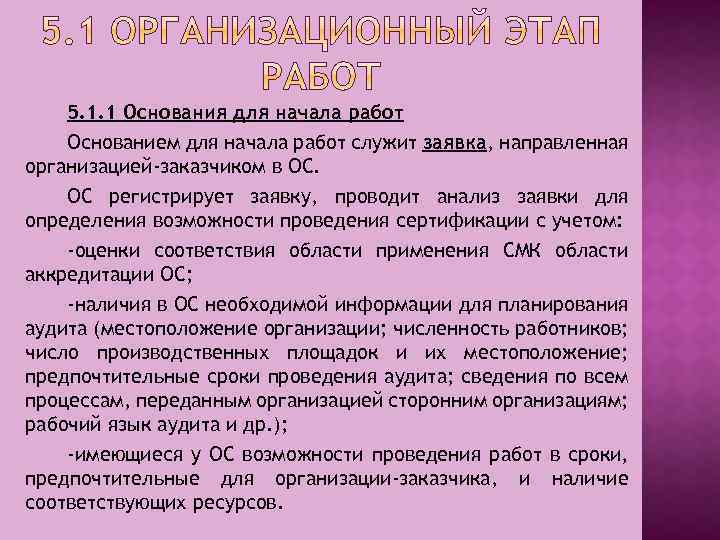 5.1 ОРГАНИЗАЦИОННЫЙ ЭТАП РАБОТ

5.1.1 Основания для начала работ

Основанием для начала работ служит заявка, направленная организацией-заказчиком в ОС.

ОС регистрирует заявку, проводит анализ заявки для определения возможности проведения сертификации с учетом:

-оценки соответствия области применения СМК области аккредитации ОС;

-наличия в ОС необходимой информации для планирования аудита (местоположение организации; численность работников; число производственных площадок и их местоположение; предпочтительные сроки проведения аудита; сведения по всем процессам, переданным организацией сторонним организациям; рабочий язык аудита и др.);

-имеющиеся у ОС возможности проведения работ в сроки, предпочтительные для организации-заказчика, и наличие соответствующих ресурсов.